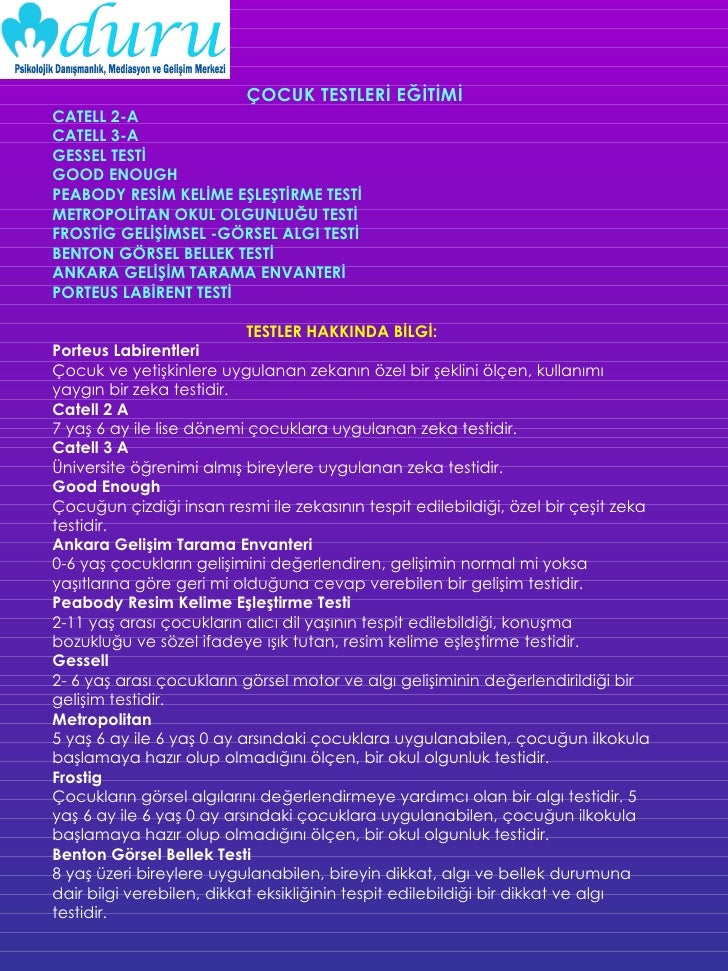 duru
Psikolojik Danışmanlık, Mediasyon ve Gelişim Merkezi

ÇOCUK TESTLERİ EĞİTİMİ

CATELL 2-A
CATELL 3-A
GESSEL TESTİ
GOOD ENOUGH
PEABODY RESİM KELİME EŞLEŞTİRME TESTİ
METROPOLİTAN OKUL OLGUNLUĞU TESTİ
FROSTİG GELİŞİMSEL -GÖRSEL ALGI TESTİ
BENTON GÖRSEL BELLEK TESTİ
ANKARA GELİŞİM TARAMA ENVANTERİ
PORTEUS LABİRENT TESTİ

TESTLER HAKKINDA BİLGİ:

Porteus Labirentleri
Çocuk ve yetişkinlere uygulanan zekanın özel bir şeklini ölçen, kullanımı yaygın bir zeka testidir.
Catell 2 A
7 yaş 6 ay ile lise dönemi çocuklara uygulanan zeka testidir.
Catell 3 A
Üniversite öğrenimi almış bireylere uygulanan zeka testidir.
Good Enough
Çocuğun çizdiği insan resmi ile zekasının tespit edilebildiği, özel bir çeşit zeka testidir.
Ankara Gelişim Tarama Envanteri
0-6 yaş çocukların gelişimini değerlendiren, gelişimin normal mi yoksa yaşıtlarına göre geri mi olduğuna cevap verebilen bir gelişim testidir.
Peabody Resim Kelime Eşleştirme Testi
2-11 yaş arası çocukların alıcı dil yaşının tespit edilebildiği, konuşma bozukluğu ve sözel ifadeye ışık tutan, resim kelime eşleştirme testidir.
Gessell
2- 6 yaş arası çocukların görsel motor ve algı gelişiminin değerlendirildiği bir gelişim testidir.
Metropolitan
5 yaş 6 ay ile 6 yaş 0 ay arsındaki çocuklara uygulanabilen, çocuğun ilkokula başlamaya hazır olup olmadığını ölçen, bir okul olgunluk testidir.
Frostig
Çocukların görsel algılarını değerlendirmeye yardımcı olan bir algı testidir. 5 yaş 6 ay ile 6 yaş 0 ay arsındaki çocuklara uygulanabilen, çocuğun ilkokula başlamaya hazır olup olmadığını ölçen, bir okul olgunluk testidir.
Benton Görsel Bellek Testi
8 yaş üzeri bireylere uygulanabilen, bireyin dikkat, algı ve bellek durumuna dair bilgi verebilen, dikkat eksikliğinin tespit edilebildiği bir dikkat ve algı testidir.